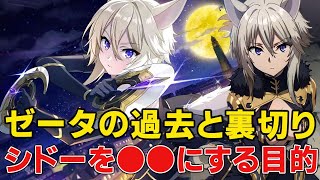 ゼータの過去と裏切り
シドーを●●にする目的